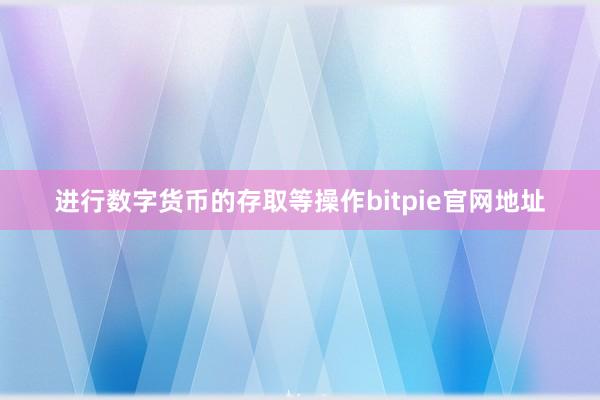 进行数字货币的存取等操作bitpie官网地址